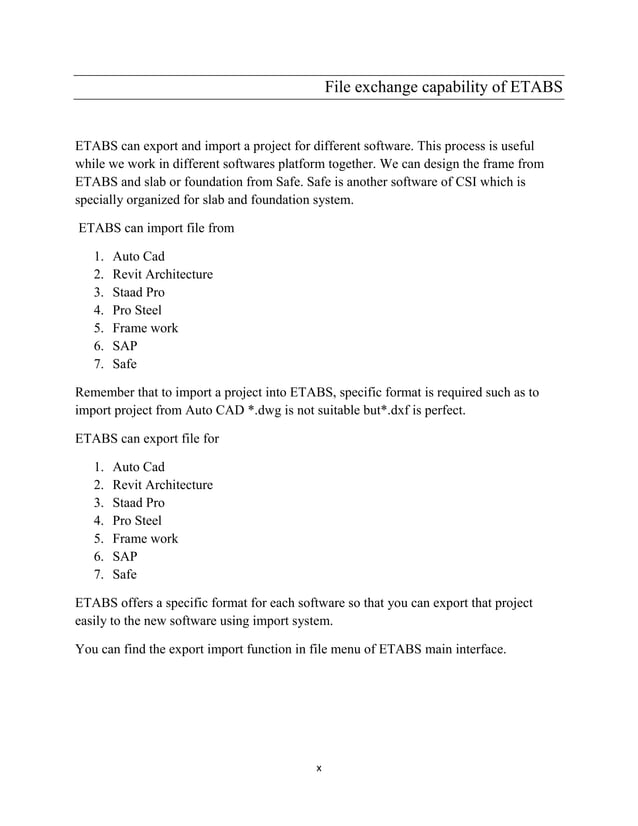 File exchange capability of ETABS

ETABS can export and import a project for different software. This process is useful while we work in different softwares platform together. We can design the frame from ETABS and slab or foundation from Safe. Safe is another software of CSI which is specially organized for slab and foundation system.

ETABS can import file from

1. Auto Cad
2. Revit Architecture
3. Staad Pro
4. Pro Steel
5. Frame work
6. SAP
7. Safe

Remember that to import a project into ETABS, specific format is required such as to import project from Auto CAD *.dwg is not suitable but*.dxf is perfect.

ETABS can export file for

1. Auto Cad
2. Revit Architecture
3. Staad Pro
4. Pro Steel
5. Frame work
6. SAP
7. Safe

ETABS offers a specific format for each software so that you can export that project easily to the new software using import system.

You can find the export import function in file menu of ETABS main interface.

x